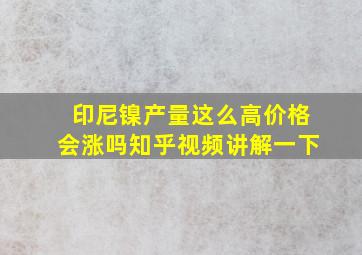 印尼镍产量这么高价格会涨吗知乎视频讲解一下